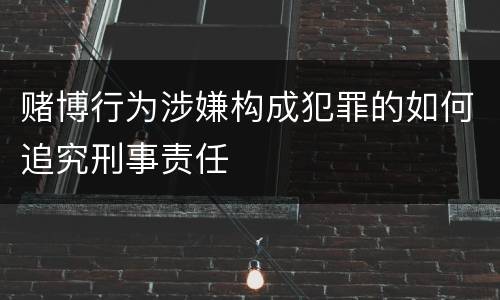 赌博行为涉嫌构成犯罪的如何追究刑事责任